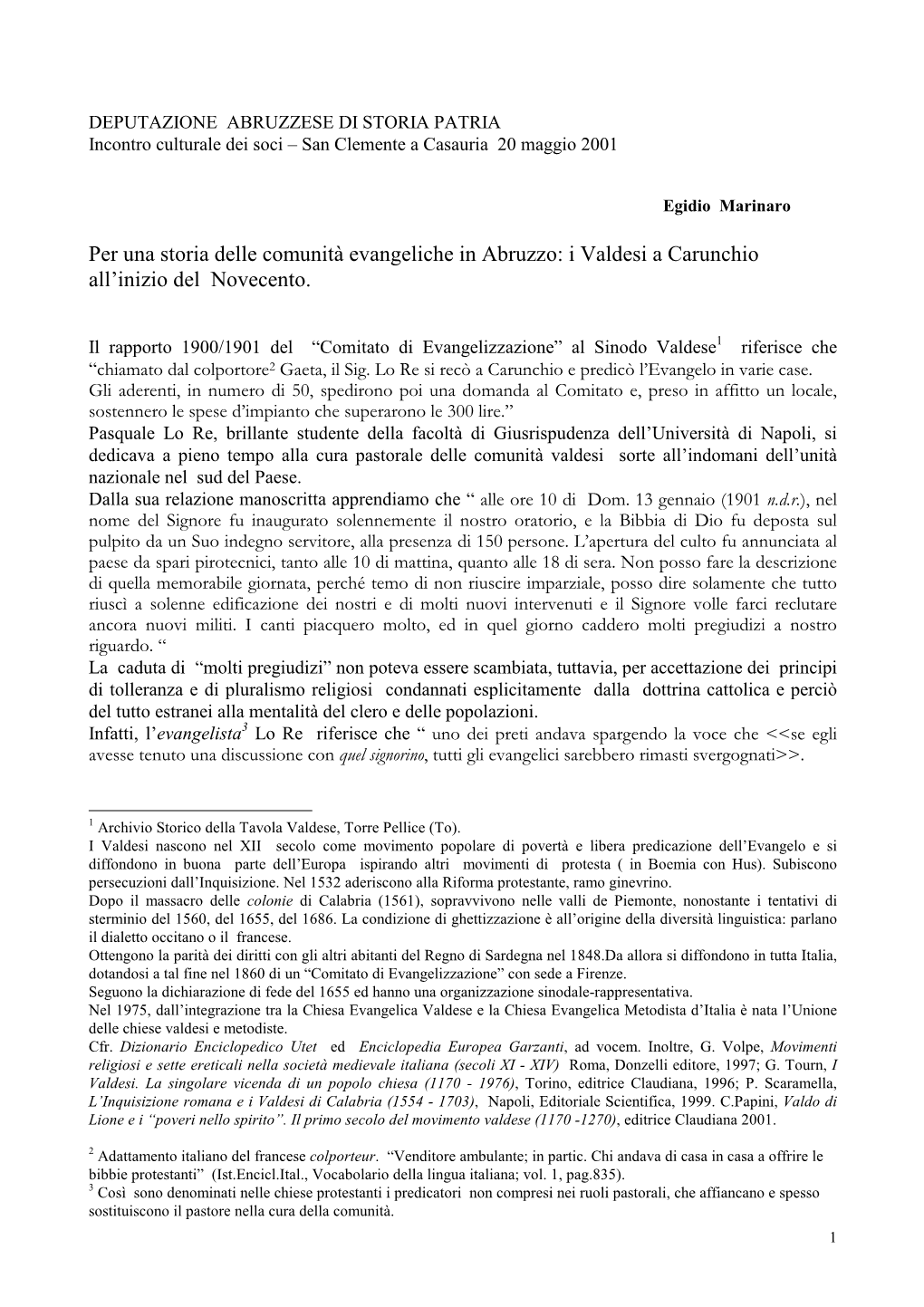 DEPUTAZIONE ABRUZZESE DI STORIA PATRIA
Incontro culturale dei soci – San Clemente a Casauria 20 maggio 2001

Egidio Marinaro

Per una storia delle comunità evangeliche in Abruzzo: i Valdesi a Carunchio all'inizio del Novecento.

Il rapporto 1900/1901 del "Comitato di Evangelizzazione" al Sinodo Valdese$^1$ riferisce che "chiamato dal colportore$^2$ Gaeta, il Sig. Lo Re si recò a Carunchio e predicò l'Evangelo in varie case. Gli aderenti, in numero di 50, spedirono poi una domanda al Comitato e, preso in affitto un locale, sostennero le spese d'impianto che superarono le 300 lire."
Pasquale Lo Re, brillante studente della facoltà di Giusrispudenza dell'Università di Napoli, si dedicava a pieno tempo alla cura pastorale delle comunità valdesi sorte all'indomani dell'unità nazionale nel sud del Paese.
Dalla sua relazione manoscritta apprendiamo che " alle ore 10 di Dom. 13 gennaio (1901 n.d.r.), nel nome del Signore fu inaugurato solennemente il nostro oratorio, e la Bibbia di Dio fu deposta sul pulpito da un Suo indegno servitore, alla presenza di 150 persone. L'apertura del culto fu annunciata al paese da spari pirotecnici, tanto alle 10 di mattina, quanto alle 18 di sera. Non posso fare la descrizione di quella memorabile giornata, perché temo di non riuscire imparziale, posso dire solamente che tutto riuscì a solenne edificazione dei nostri e di molti nuovi intervenuti e il Signore volle farci reclutare ancora nuovi militi. I canti piacquero molto, ed in quel giorno caddero molti pregiudizi a nostro riguardo. "
La caduta di "molti pregiudizi" non poteva essere scambiata, tuttavia, per accettazione dei principi di tolleranza e di pluralismo religiosi condannati esplicitamente dalla dottrina cattolica e perciò del tutto estranei alla mentalità del clero e delle popolazioni.
Infatti, l'evangelista$^3$ Lo Re riferisce che " uno dei preti andava spargendo la voce che <<se egli avesse tenuto una discussione con quel signorino, tutti gli evangelici sarebbero rimasti svergognati>>.

$^1$ Archivio Storico della Tavola Valdese, Torre Pellice (To).
I Valdesi nascono nel XII secolo come movimento popolare di povertà e libera predicazione dell'Evangelo e si diffondono in buona parte dell'Europa ispirando altri movimenti di protesta ( in Boemia con Hus). Subiscono persecuzioni dall'Inquisizione. Nel 1532 aderiscono alla Riforma protestante, ramo ginevrino.
Dopo il massacro delle colonie di Calabria (1561), sopravvivono nelle valli de Piemonte, nonostante i tentativi di sterminio del 1560, del 1655, del 1686. La condizione di ghettizzazione è all'origine della diversità linguistica: parlano il dialetto occitano o il francese.
Ottengono la parità dei diritti con gli altri abitanti del Regno di Sardegna nel 1848.Da allora si diffondono in tutta Italia, dotandosi a tal fine nel 1860 di un "Comitato di Evangelizzazione" con sede a Firenze.
Seguono la dichiarazione di fede del 1655 ed hanno una organizzazione sinodale-rappresentativa.
Nel 1975, dall'integrazione tra la Chiesa Evangelica Valdese e la Chiesa Evangelica Metodista d'Italia è nata l'Unione delle chiese valdesi e metodiste.
Cfr. Dizionario Enciclopedico Utet ed Enciclopedia Europea Garzanti, ad vocem. Inoltre, G. Volpe, Movimenti religiosi e sette ereticali nella società medievale italiana (secoli XI - XIV) Roma, Donzelli editore, 1997; G. Tourn, I Valdesi. La singolare vicenda di un popolo chiesa (1170 - 1976), Torino, editrice Claudiana, 1996; P. Scaramella, L'Inquisizione romana e i Valdesi di Calabria (1554 - 1703), Napoli, Editoriale Scientifica, 1999. C.Papini, Valdo di Lione e i "poveri nello spirito". Il primo secolo del movimento valdese (1170 -1270), editrice Claudiana 2001.

$^2$ Adattamento italiano del francese colporteur. "Venditore ambulante; in partic. Chi andava di casa in casa a offrire le bibbie protestanti" (Ist.Encicl.Ital., Vocabolario della lingua italiana; vol. 1, pag.835).
$^3$ Così sono denominati nelle chiese protestanti i predicatori non compresi nei ruoli pastorali, che affiancano e spesso sostituiscono il pastore nella cura della comunità.

1